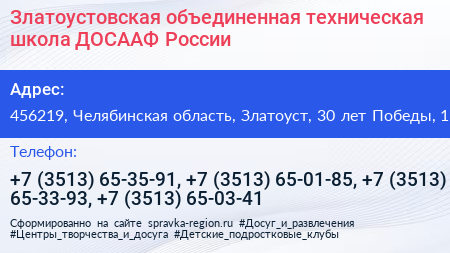 Златоустовская объединенная техническая школа ДОСААФ России

Адрес:

456219, Челябинская область, Златоуст, 30 лет Победы, 1

Телефон:

+7 (3513) 65-35-91, +7 (3513) 65-01-85, +7 (3513) 65-33-93, +7 (3513) 65-03-41

Сформированно на сайте spravka-region.ru #Досуг_и_развлечения #Центры_творчества_и_досуга #Детские_подростковые_клубы